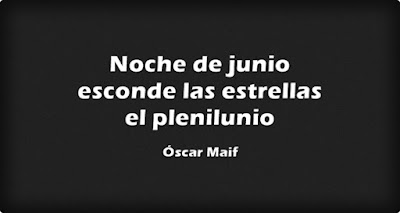 Noche de junio
esconde las estrellas
el plenilunio

Óscar Maif